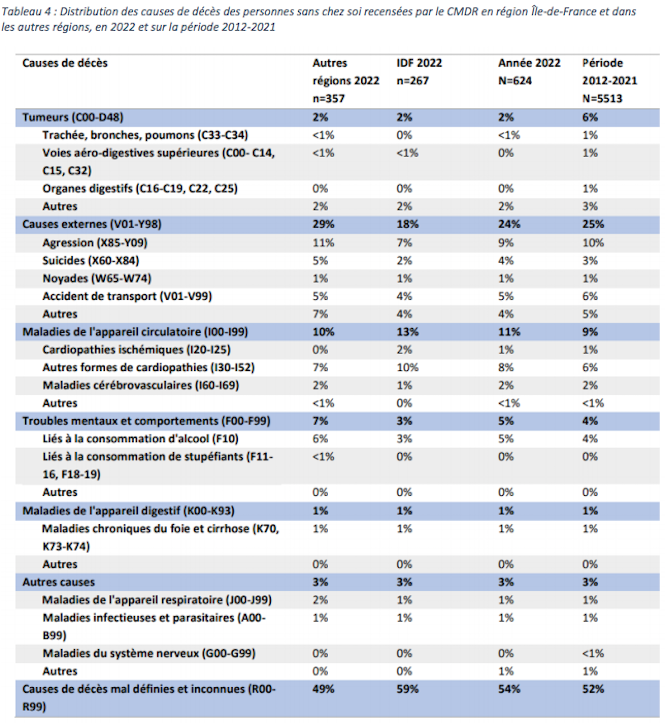 Tableau 4 : Distribution des causes de décès des personnes sans chez soi recensées par le CMDR en région Île-de-France et dans les autres régions, en 2022 et sur la période 2012-2021

| Causes de décès | Autres régions 2022 n=357 | IDF 2022 n=267 | Année 2022 N=624 | Période 2012-2021 N=5513 |
|---|---|---|---|---|
| Tumeurs (C00-D48) | 2% | 2% | 2% | 6% |
| Trachée, bronches, poumons (C33-C34) | <1% | 0% | <1% | 1% |
| Voies aéro-digestives supérieures (C00- C14, C15, C32) | <1% | <1% | 0% | 1% |
| Organes digestifs (C16-C19, C22, C25) | 0% | 0% | 0% | 1% |
| Autres | 2% | 2% | 2% | 3% |
| Causes externes (V01-Y98) | 29% | 18% | 24% | 25% |
| Agression (X85-Y09) | 11% | 7% | 9% | 10% |
| Suicides (X60-X84) | 5% | 2% | 4% | 3% |
| Noyades (W65-W74) | 1% | 1% | 1% | 1% |
| Accident de transport (V01-V99) | 5% | 4% | 5% | 6% |
| Autres | 7% | 4% | 4% | 5% |
| Maladies de l'appareil circulatoire (I00-I99) | 10% | 13% | 11% | 9% |
| Cardiopathies ischémiques (I20-I25) | 0% | 2% | 1% | 1% |
| Autres formes de cardiopathies (I30-I52) | 7% | 10% | 8% | 6% |
| Maladies cérébrovasculaires (I60-I69) | 2% | 1% | 2% | 2% |
| Autres | <1% | 0% | <1% | <1% |
| Troubles mentaux et comportements (F00-F99) | 7% | 3% | 5% | 4% |
| Liés à la consommation d'alcool (F10) | 6% | 3% | 5% | 4% |
| Liés à la consommation de stupéfiants (F11-16, F18-19) | <1% | 0% | 0% | 0% |
| Autres | 0% | 0% | 0% | 0% |
| Maladies de l'appareil digestif (K00-K93) | 1% | 1% | 1% | 1% |
| Maladies chroniques du foie et cirrhose (K70, K73-K74) | 1% | 1% | 1% | 1% |
| Autres | 0% | 0% | 0% | 0% |
| Autres causes | 3% | 3% | 3% | 3% |
| Maladies de l'appareil respiratoire (J00-J99) | 2% | 1% | 1% | 1% |
| Maladies infectieuses et parasitaires (A00-B99) | 1% | 1% | 1% | 1% |
| Maladies du système nerveux (G00-G99) | 0% | 0% | 0% | <1% |
| Autres | 0% | 0% | 1% | 1% |
| Causes de décès mal définies et inconnues (R00-R99) | 49% | 59% | 54% | 52% |